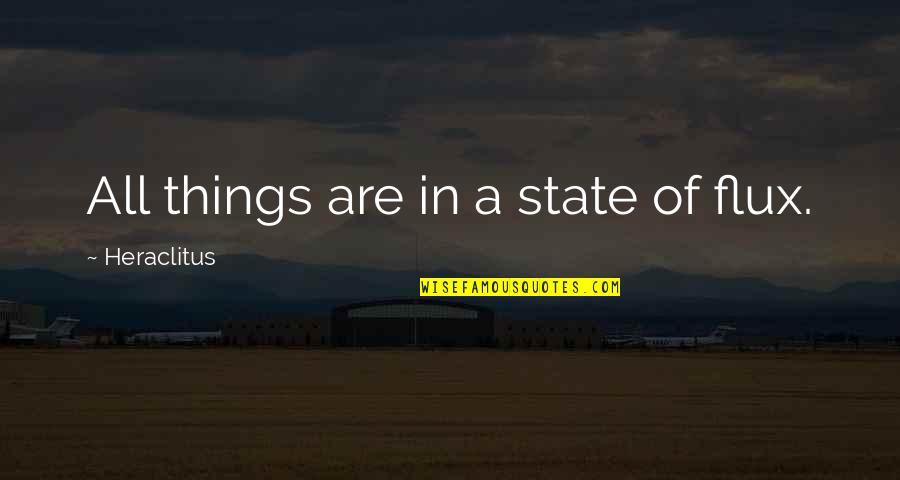 All things are in a state of flux.

~ Heraclitus

WISEFAMOUSQUOTES.COM